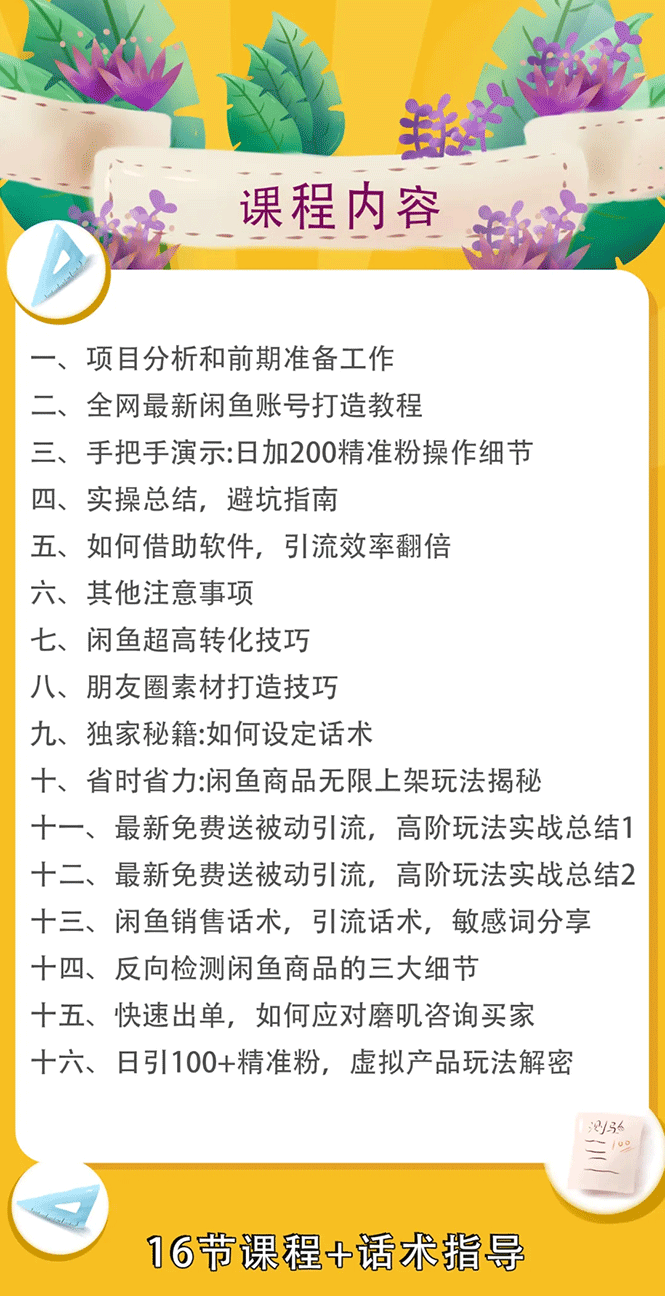 课程内容

一、项目分析和前期准备工作
二、全网最新闲鱼账号打造教程
三、手把手演示:日加200精准粉操作细节
四、实操总结，避坑指南
五、如何借助软件，引流效率翻倍
六、其他注意事项
七、闲鱼超高转化技巧
八、朋友圈素材打造技巧
九、独家秘籍:如何设定话术
十、省时省力:闲鱼商品无限上架玩法揭秘
十一、最新免费送被动引流，高阶玩法实战总结1
十二、最新免费送被动引流，高阶玩法实战总结2
十三、闲鱼销售话术，引流话术，敏感词分享
十四、反向检测闲鱼商品的三大细节
十五、快速出单，如何应对磨叽咨询买家
十六、日引100+精准粉，虚拟产品玩法解密

16节课程+话术指导